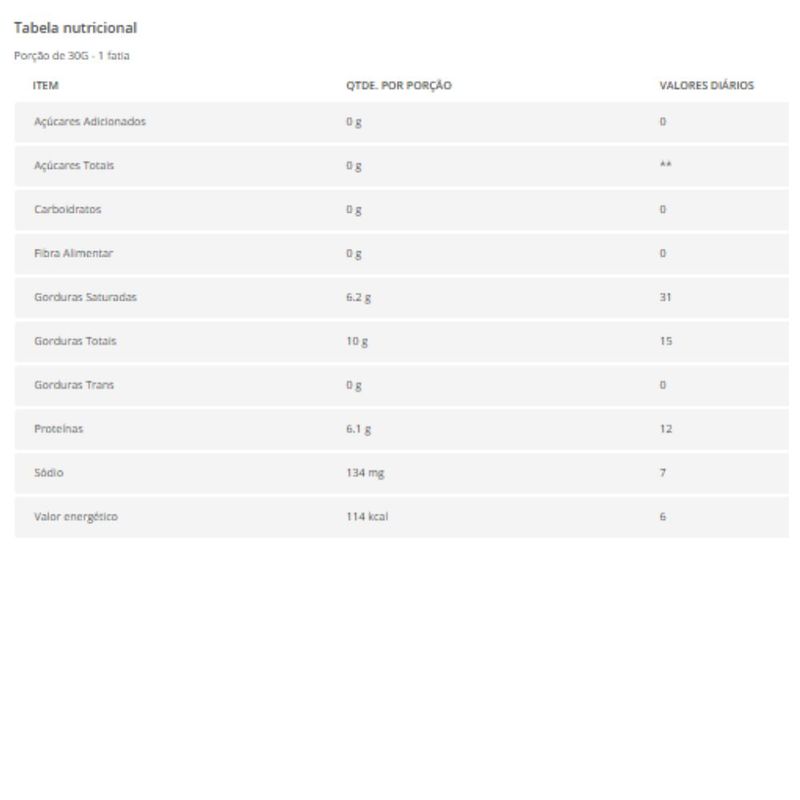 Tabela nutricional

Porção de 30G - 1 fatia

| ITEM | QTDE. POR PORÇÃO | VALORES DIÁRIOS |
|---|---|---|
| Açúcares Adicionados | 0 g | 0 |
| Açúcares Totais | 0 g | ** |
| Carboidratos | 0 g | 0 |
| Fibra Alimentar | 0 g | 0 |
| Gorduras Saturadas | 6.2 g | 31 |
| Gorduras Totais | 10 g | 15 |
| Gorduras Trans | 0 g | 0 |
| Proteínas | 6.1 g | 12 |
| Sódio | 134 mg | 7 |
| Valor energético | 114 kcal | 6 |